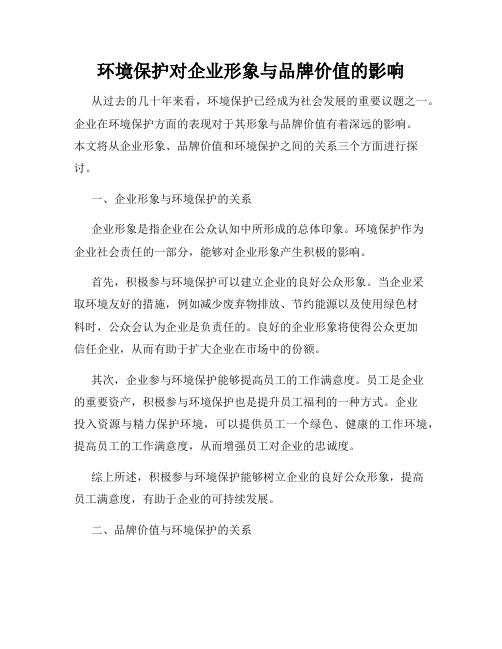 环境保护对企业形象与品牌价值的影响

从过去的几十年来看，环境保护已经成为社会发展的重要议题之一。企业在环境保护方面的表现对于其形象与品牌价值有着深远的影响。本文将从企业形象、品牌价值和环境保护之间的关系三个方面进行探讨。

一、企业形象与环境保护的关系

企业形象是指企业在公众认知中所形成的总体印象。环境保护作为企业社会责任的一部分，能够对企业形象产生积极的影响。

首先，积极参与环境保护可以建立企业的良好公众形象。当企业采取环境友好的措施，例如减少废弃物排放、节约能源以及使用绿色材料时，公众会认为企业是负责任的。良好的企业形象将使得公众更加信任企业，从而有助于扩大企业在市场中的份额。

其次，企业参与环境保护能够提高员工的工作满意度。员工是企业的重要资产，积极参与环境保护也是提升员工福利的一种方式。企业投入资源与精力保护环境，可以提供员工一个绿色、健康的工作环境，提高员工的工作满意度，从而增强员工对企业的忠诚度。

综上所述，积极参与环境保护能够树立企业的良好公众形象，提高员工满意度，有助于企业的可持续发展。

二、品牌价值与环境保护的关系